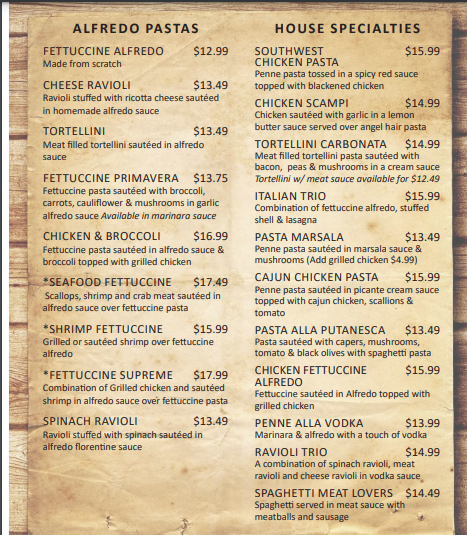 ALFREDO PASTAS

FETTUCCINE ALFREDO $12.99
Made from scratch

CHEESE RAVIOLI $13.49
Ravioli stuffed with ricotta cheese sautéed in homemade alfredo sauce

TORTELLINI $13.49
Meat filled tortellini sautéed in alfredo sauce

FETTUCCINE PRIMAVERA $13.75
Fettuccine pasta sautéed with broccoli, carrots, cauliflower & mushrooms in garlic alfredo sauce Available in marinara sauce

CHICKEN & BROCCOLI $16.99
Fettuccine pasta sautéed in alfredo sauce & broccoli topped with grilled chicken

*SEAFOOD FETTUCCINE $17.49
Scallops, shrimp and crab meat sautéed in alfredo sauce over fettuccine pasta

*SHRIMP FETTUCCINE $15.99
Grilled or sautéed shrimp over fettuccine alfredo

*FETTUCCINE SUPREME $17.99
Combination of Grilled chicken and sautéed shrimp in alfredo sauce over fettuccine pasta

SPINACH RAVIOLI $13.49
Ravioli stuffed with spinach sautéed in alfredo florentine sauce

HOUSE SPECIALTIES

SOUTHWEST CHICKEN PASTA $15.99
Penne pasta tossed in a spicy red sauce topped with blackened chicken

CHICKEN SCAMPI $14.99
Chicken sautéed with garlic in a lemon butter sauce served over angel hair pasta

TORTELLINI CARBONATA $14.99
Meat filled tortellini pasta sautéed with bacon, peas & mushrooms in a cream sauce
Tortellini w/ meat sauce available for $12.49

ITALIAN TRIO $15.99
Combination of fettuccine alfredo, stuffed shell & lasagna

PASTA MARSALA $13.49
Penne pasta sautéed in marsala sauce & mushrooms (Add grilled chicken $4.99)

CAJUN CHICKEN PASTA $15.99
Penne pasta sautéed in picante cream sauce topped with cajun chicken, scallions & tomato

PASTA ALLA PUTANESCA $13.49
Pasta sautéed with capers, mushrooms, tomato & black olives with spaghetti pasta

CHICKEN FETTUCCINE ALFREDO $15.99
Fettuccine sautéed in Alfredo topped with grilled chicken

PENNE ALLA VODKA $13.99
Marinara & alfredo with a touch of vodka

RAVIOLI TRIO $14.99
A combination of spinach ravioli, meat ravioli and cheese ravioli in vodka sauce

SPAGHETTI MEAT LOVERS $14.49
Spaghetti served in meat sauce with meatballs and sausage